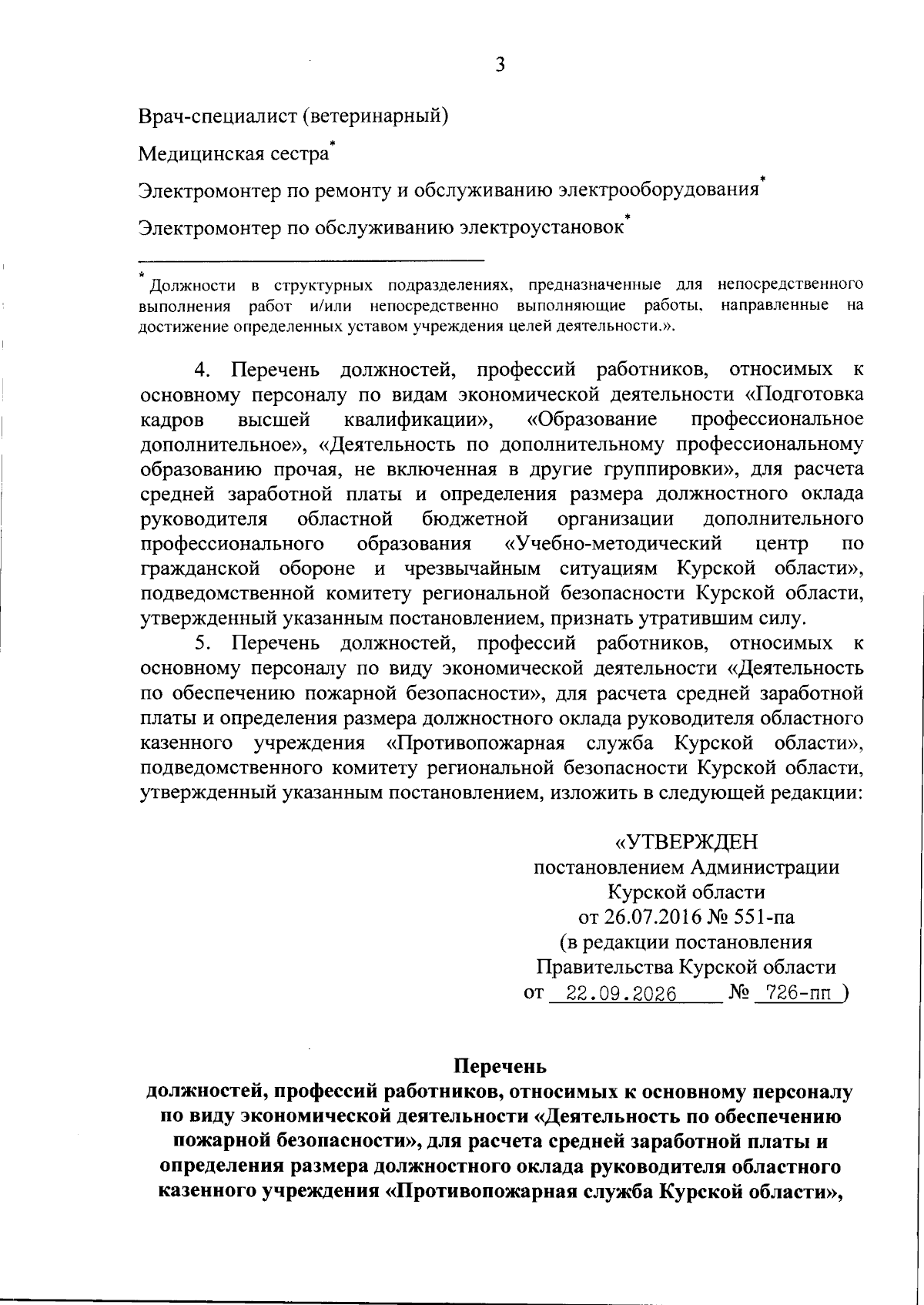 3

Врач-специалист (ветеринарный)

Медицинская сестра*

Электромонтер по ремонту и обслуживанию электрооборудования*

Электромонтер по обслуживанию электроустановок*

* Должности в структурных подразделениях, предназначенные для непосредственного выполнения работ и/или непосредственно выполняющие работы, направленные на достижение определенных уставом учреждения целей деятельности.».

4. Перечень должностей, профессий работников, относимых к основному персоналу по видам экономической деятельности «Подготовка кадров высшей квалификации», «Образование профессиональное дополнительное», «Деятельность по дополнительному профессиональному образованию прочая, не включенная в другие группировки», для расчета средней заработной платы и определения размера должностного оклада руководителя областной бюджетной организации дополнительного профессионального образования «Учебно-методический центр по гражданской обороне и чрезвычайным ситуациям Курской области», подведомственной комитету региональной безопасности Курской области, утвержденный указанным постановлением, признать утратившим силу.

5. Перечень должностей, профессий работников, относимых к основному персоналу по виду экономической деятельности «Деятельность по обеспечению пожарной безопасности», для расчета средней заработной платы и определения размера должностного оклада руководителя областного казенного учреждения «Противопожарная служба Курской области», подведомственного комитету региональной безопасности Курской области, утвержденный указанным постановлением, изложить в следующей редакции:

«УТВЕРЖДЕН
постановлением Администрации
Курской области
от 26.07.2016 № 551-па
(в редакции постановления
Правительства Курской области
от 22.09.2026 № 726-пп )

Перечень
должностей, профессий работников, относимых к основному персоналу по виду экономической деятельности «Деятельность по обеспечению пожарной безопасности», для расчета средней заработной платы и определения размера должностного оклада руководителя областного казенного учреждения «Противопожарная служба Курской области»,